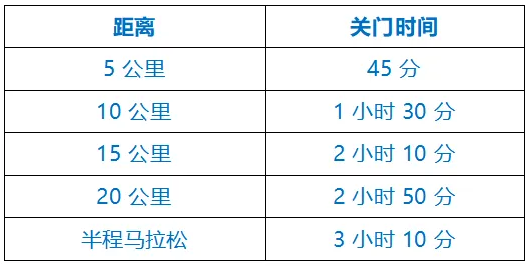 | 距离 | 关门时间 |
|---|---|
| 5 公里 | 45 分 |
| 10 公里 | 1 小时 30 分 |
| 15 公里 | 2 小时 10 分 |
| 20 公里 | 2 小时 50 分 |
| 半程马拉松 | 3 小时 10 分 |